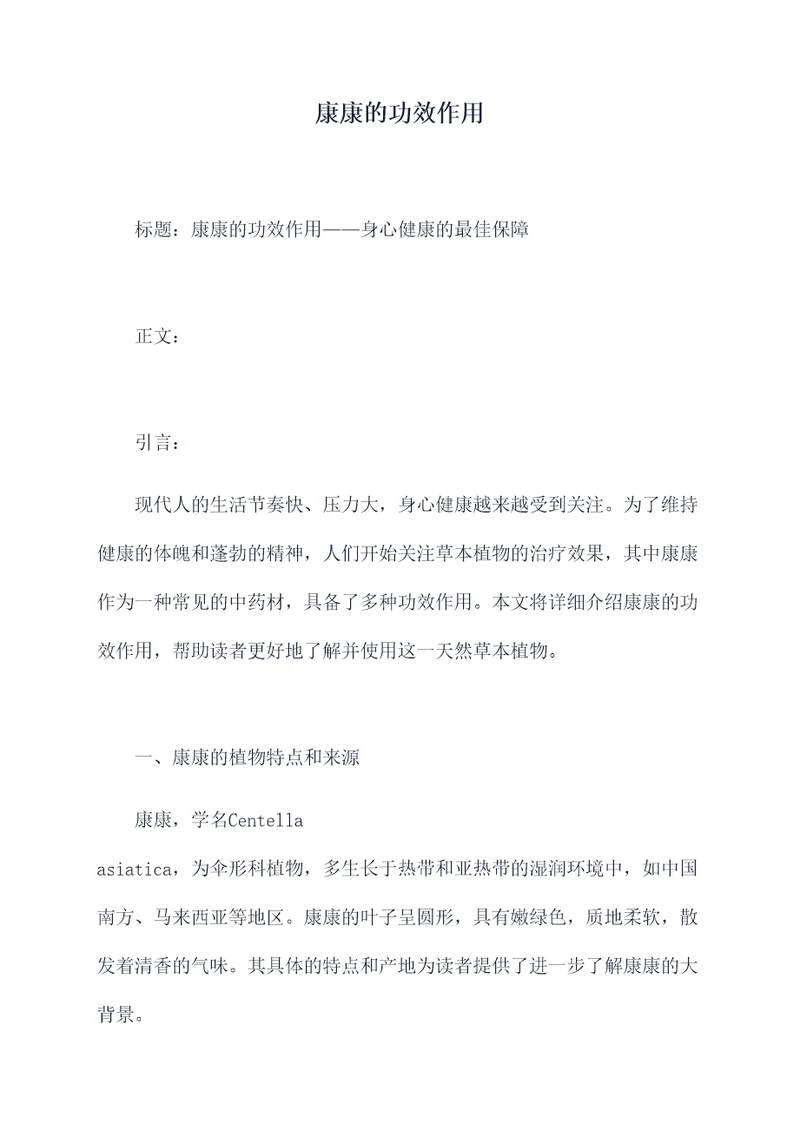 康康的功效作用

标题：康康的功效作用——身心健康的最佳保障

正文：

引言：

现代人的生活节奏快、压力大，身心健康越来越受到关注。为了维持健康的体魄和蓬勃的精神，人们开始关注草本植物的治疗效果，其中康康作为一种常见的中药材，具备了多种功效作用。本文将详细介绍康康的功效作用，帮助读者更好地了解并使用这一天然草本植物。

一、康康的植物特点和来源

康康，学名Centella asiatica，为伞形科植物，多生长于热带和亚热带的湿润环境中，如中国南方、马来西亚等地区。康康的叶子呈圆形，具有嫩绿色，质地柔软，散发着清香的气味。其具体的特点和产地为读者提供了进一步了解康康的大背景。